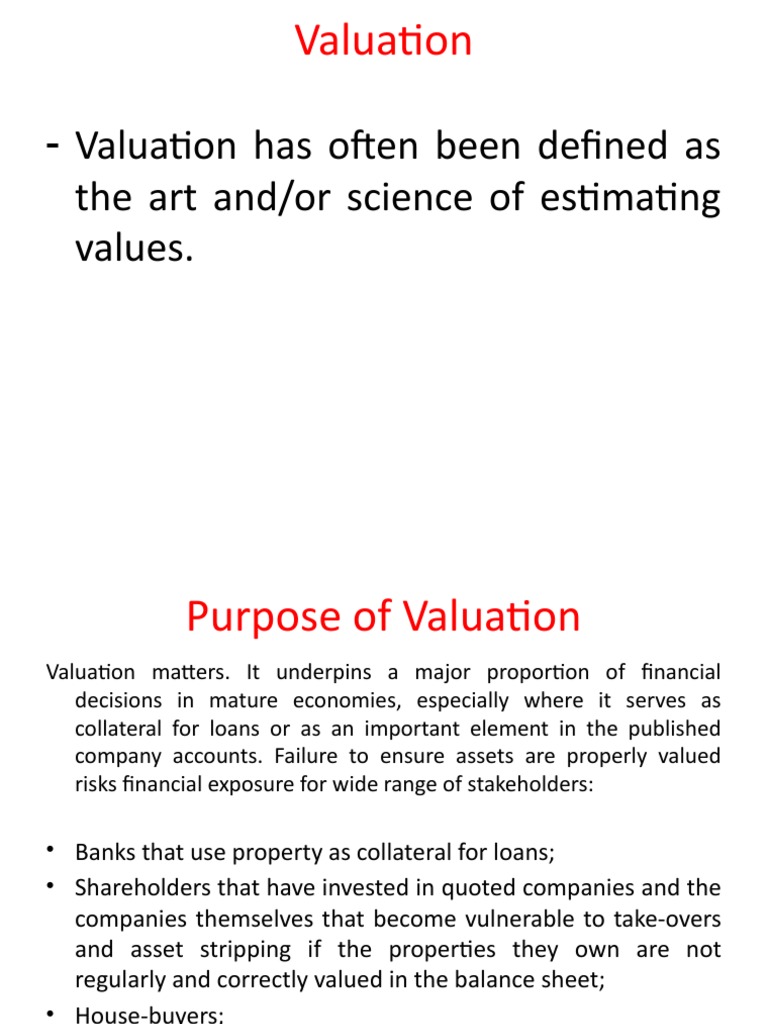 Valuation

- Valuation has often been defined as the art and/or science of estimating values.

Purpose of Valuation

Valuation matters. It underpins a major proportion of financial decisions in mature economies, especially where it serves as collateral for loans or as an important element in the published company accounts. Failure to ensure assets are properly valued risks financial exposure for wide range of stakeholders:

• Banks that use property as collateral for loans;
• Shareholders that have invested in quoted companies and the companies themselves that become vulnerable to take-overs and asset stripping if the properties they own are not regularly and correctly valued in the balance sheet;
• House-buyers;